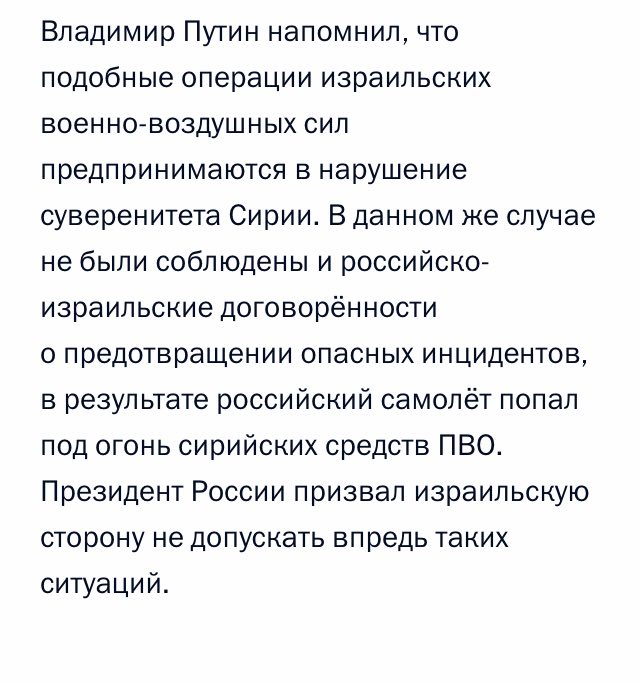 Владимир Путин напомнил, что подобные операции израильских военно-воздушных сил предпринимаются в нарушение суверенитета Сирии. В данном же случае не были соблюдены и российско-израильские договорённости о предотвращении опасных инцидентов, в результате российский самолёт попал под огонь сирийских средств ПВО. Президент России призвал израильскую сторону не допускать впредь таких ситуаций.